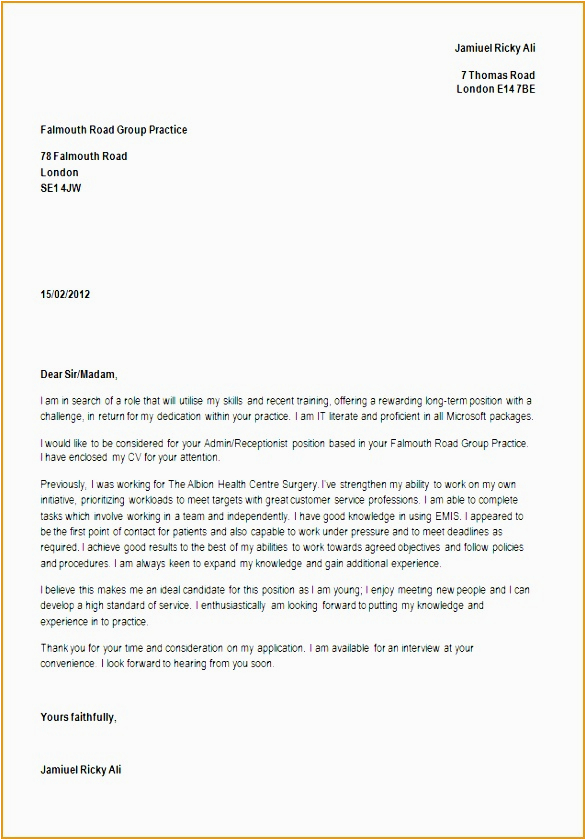 Jamiuel Ricky Ali

7 Thomas Road
London E14 7BE

Falmouth Road Group Practice

78 Falmouth Road
London
SE1 4JW

15/02/2012

Dear Sir/Madam,

I am in search of a role that will utilise my skills and recent training, offering a rewarding long-term position with a challenge, in return for my dedication within your practice. I am IT literate and proficient in all Microsoft packages.

I would like to be considered for your Admin/Receptionist position based in your Falmouth Road Group Practice. I have enclosed my CV for your attention.

Previously, I was working for The Albion Health Centre Surgery. I've strengthen my ability to work on my own initiative, prioritizing workloads to meet targets with great customer service professions. I am able to complete tasks which involve working in a team and independently. I have good knowledge in using EMIS. I appeared to be the first point of contact for patients and also capable to work under pressure and to meet deadlines as required. I achieve good results to the best of my abilities to work towards agreed objectives and follow policies and procedures. I am always keen to expand my knowledge and gain additional experience.

I believe this makes me an ideal candidate for this position as I am young; I enjoy meeting new people and I can develop a high standard of service. I enthusiastically am looking forward to putting my knowledge and experience in to practice.

Thank you for your time and consideration on my application. I am available for an interview at your convenience. I look forward to hearing from you soon.

Yours faithfully,

Jamiuel Ricky Ali